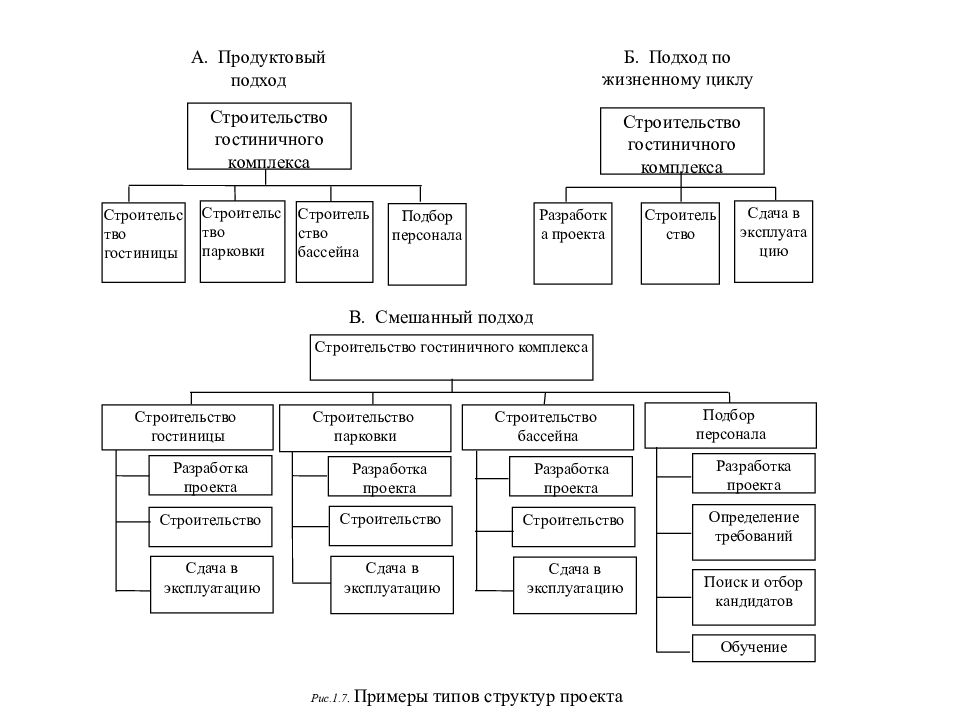 А. Продуктовый подход

Строительство гостиничного комплекса

Строительство гостиницы

Строительство парковки

Строительство бассейна

Подбор персонала

Б. Подход по жизненному циклу

Строительство гостиничного комплекса

Разработка проекта

Строительство

Сдача в эксплуатацию

В. Смешанный подход

Строительство гостиничного комплекса

Строительство гостиницы

Разработка проекта

Строительство

Сдача в эксплуатацию

Строительство парковки

Разработка проекта

Строительство

Сдача в эксплуатацию

Строительство бассейна

Разработка проекта

Строительство

Сдача в эксплуатацию

Подбор персонала

Разработка проекта

Определение требований

Поиск и отбор кандидатов

Обучение

Рис.1.7. Примеры типов структур проекта